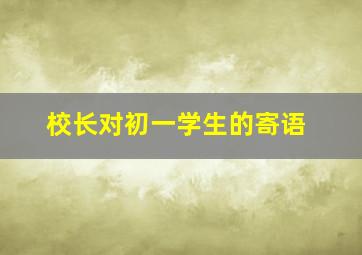 校长对初一学生的寄语